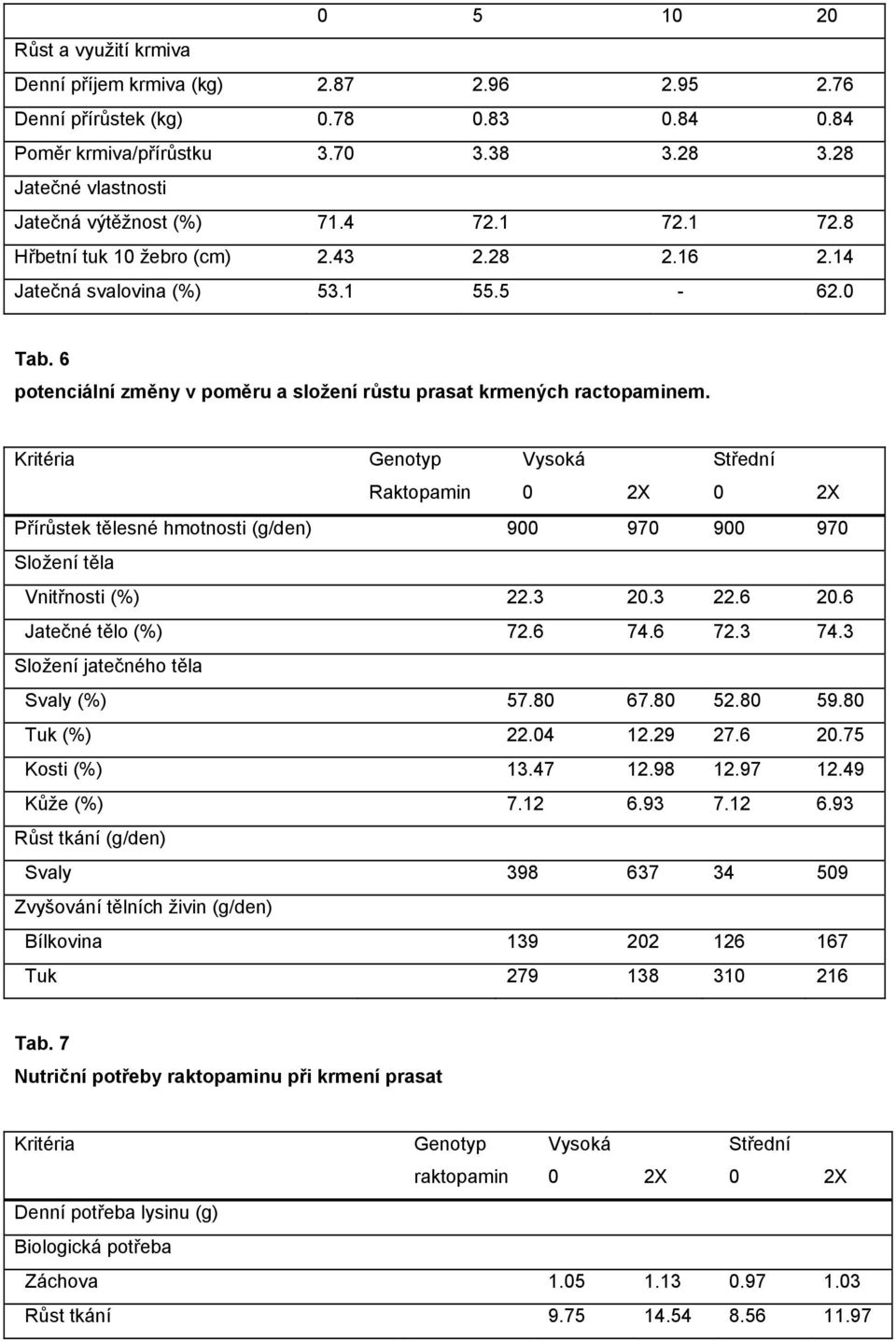 | | 0 | 5 | 10 | 20 |
|---|---|---|---|---|
| Růst a využití krmiva | | | | |
| Denní příjem krmiva (kg) | 2.87 | 2.96 | 2.95 | 2.76 |
| Denní přírůstek (kg) | 0.78 | 0.83 | 0.84 | 0.84 |
| Poměr krmiva/přírůstku | 3.70 | 3.38 | 3.28 | 3.28 |
| Jatečné vlastnosti | | | | |
| Jatečná výtěžnost (%) | 71.4 | 72.1 | 72.1 | 72.8 |
| Hřbetní tuk 10 žebro (cm) | 2.43 | 2.28 | 2.16 | 2.14 |
| Jatečná svalovina (%) | 53.1 | 55.5 | - | 62.0 |

Tab. 6
potenciální změny v poměru a složení růstu prasat krmených ractopaminem.

| Kritéria | Genotyp | Vysoká | | Střední | |
|---|---|---|---|---|---|
| | Raktopamin | 0 | 2X | 0 | 2X |
| Přírůstek tělesné hmotnosti (g/den) | | 900 | 970 | 900 | 970 |
| Složení těla | | | | | |
| Vnitřnosti (%) | | 22.3 | 20.3 | 22.6 | 20.6 |
| Jatečné tělo (%) | | 72.6 | 74.6 | 72.3 | 74.3 |
| Složení jatečného těla | | | | | |
| Svaly (%) | | 57.80 | 67.80 | 52.80 | 59.80 |
| Tuk (%) | | 22.04 | 12.29 | 27.6 | 20.75 |
| Kosti (%) | | 13.47 | 12.98 | 12.97 | 12.49 |
| Kůže (%) | | 7.12 | 6.93 | 7.12 | 6.93 |
| Růst tkání (g/den) | | | | | |
| Svaly | | 398 | 637 | 34 | 509 |
| Zvyšování tělních živin (g/den) | | | | | |
| Bílkovina | | 139 | 202 | 126 | 167 |
| Tuk | | 279 | 138 | 310 | 216 |

Tab. 7
Nutriční potřeby raktopaminu při krmení prasat

| Kritéria | Genotyp | Vysoká | | Střední | |
|---|---|---|---|---|---|
| | raktopamin | 0 | 2X | 0 | 2X |
| Denní potřeba lysinu (g) | | | | | |
| Biologická potřeba | | | | | |
| Záchova | | 1.05 | 1.13 | 0.97 | 1.03 |
| Růst tkání | | 9.75 | 14.54 | 8.56 | 11.97 |